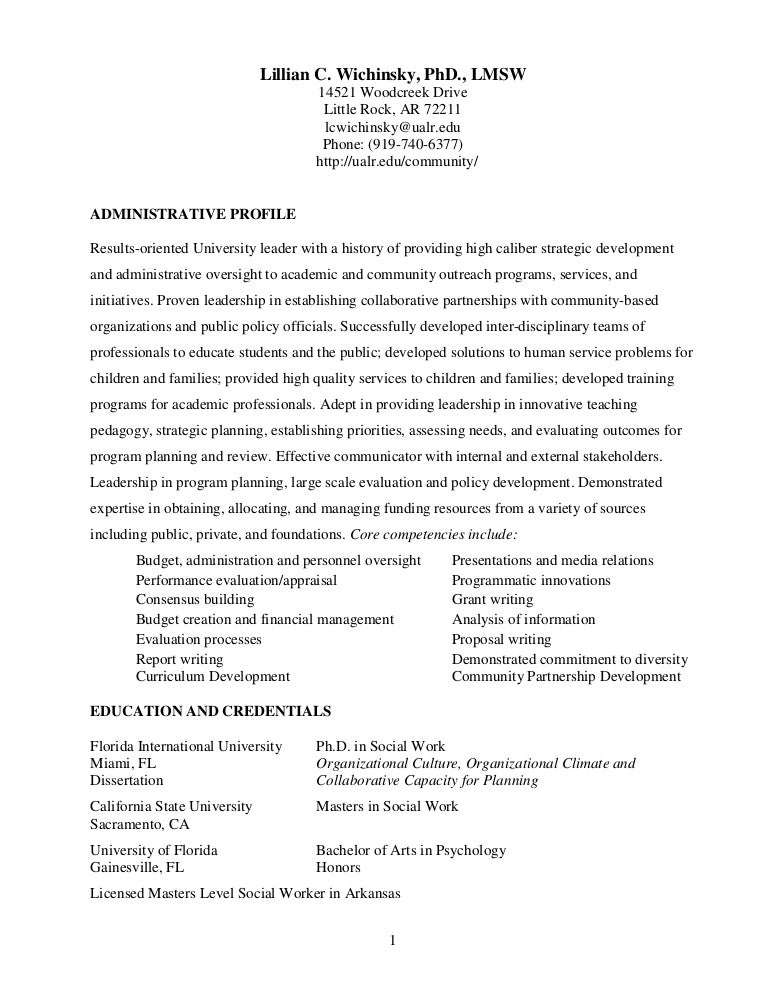 Lillian C. Wichinsky, PhD., LMSW
14521 Woodcreek Drive
Little Rock, AR 72211
lcwichinsky@ualr.edu
Phone: (919-740-6377)
http://ualr.edu/community/

ADMINISTRATIVE PROFILE

Results-oriented University leader with a history of providing high caliber strategic development and administrative oversight to academic and community outreach programs, services, and initiatives. Proven leadership in establishing collaborative partnerships with community-based organizations and public policy officials. Successfully developed inter-disciplinary teams of professionals to educate students and the public; developed solutions to human service problems for children and families; provided high quality services to children and families; developed training programs for academic professionals. Adept in providing leadership in innovative teaching pedagogy, strategic planning, establishing priorities, assessing needs, and evaluating outcomes for program planning and review. Effective communicator with internal and external stakeholders. Leadership in program planning, large scale evaluation and policy development. Demonstrated expertise in obtaining, allocating, and managing funding resources from a variety of sources including public, private, and foundations. Core competencies include:

Budget, administration and personnel oversight
Performance evaluation/appraisal
Consensus building
Budget creation and financial management
Evaluation processes
Report writing
Curriculum Development

Presentations and media relations
Programmatic innovations
Grant writing
Analysis of information
Proposal writing
Demonstrated commitment to diversity
Community Partnership Development

EDUCATION AND CREDENTIALS

Florida International University
Miami, FL
Dissertation

Ph.D. in Social Work
Organizational Culture, Organizational Climate and Collaborative Capacity for Planning

California State University
Sacramento, CA

Masters in Social Work

University of Florida
Gainesville, FL

Bachelor of Arts in Psychology
Honors

Licensed Masters Level Social Worker in Arkansas

1